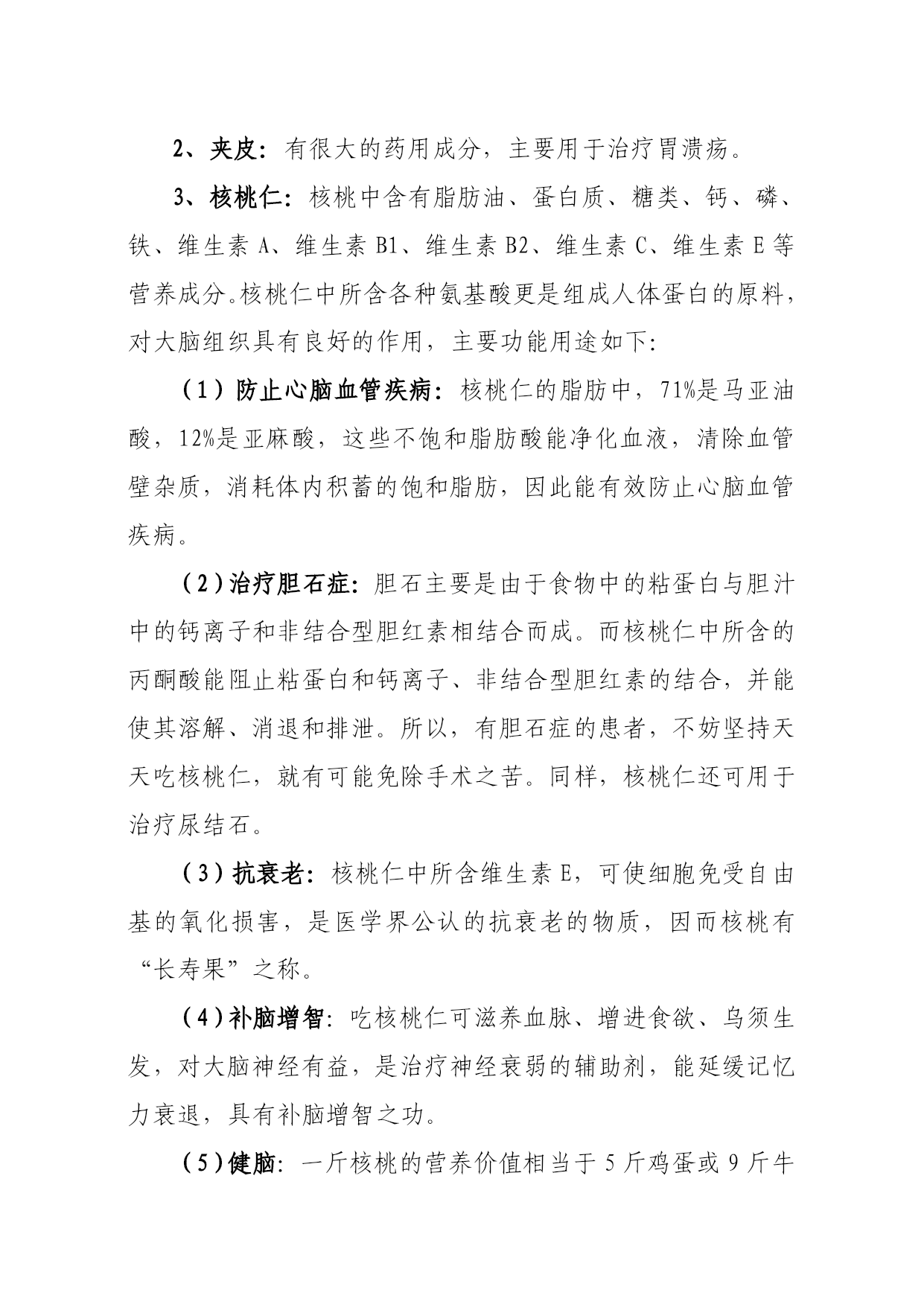 2、夹皮：有很大的药用成分，主要用于治疗胃溃疡。

3、核桃仁：核桃中含有脂肪油、蛋白质、糖类、钙、磷、铁、维生素 A、维生素 B1、维生素 B2、维生素 C、维生素 E 等营养成分。核桃仁中所含各种氨基酸更是组成人体蛋白的原料，对大脑组织具有良好的作用，主要功能用途如下：

（1）防止心脑血管疾病：核桃仁的脂肪中，71%是马亚油酸，12%是亚麻酸，这些不饱和脂肪酸能净化血液，清除血管壁杂质，消耗体内积蓄的饱和脂肪，因此能有效防止心脑血管疾病。

（2）治疗胆石症：胆石主要是由于食物中的粘蛋白与胆汁中的钙离子和非结合型胆红素相结合而成。而核桃仁中所含的丙酮酸能阻止粘蛋白和钙离子、非结合型胆红素的结合，并能使其溶解、消退和排泄。所以，有胆石症的患者，不妨坚持天天吃核桃仁，就有可能免除手术之苦。同样，核桃仁还可用于治疗尿结石。

（3）抗衰老：核桃仁中所含维生素 E，可使细胞免受自由基的氧化损害，是医学界公认的抗衰老的物质，因而核桃有“长寿果”之称。

（4）补脑增智：吃核桃仁可滋养血脉、增进食欲、乌须生发，对大脑神经有益，是治疗神经衰弱的辅助剂，能延缓记忆力衰退，具有补脑增智之功。

（5）健脑：一斤核桃的营养价值相当于 5 斤鸡蛋或 9 斤牛